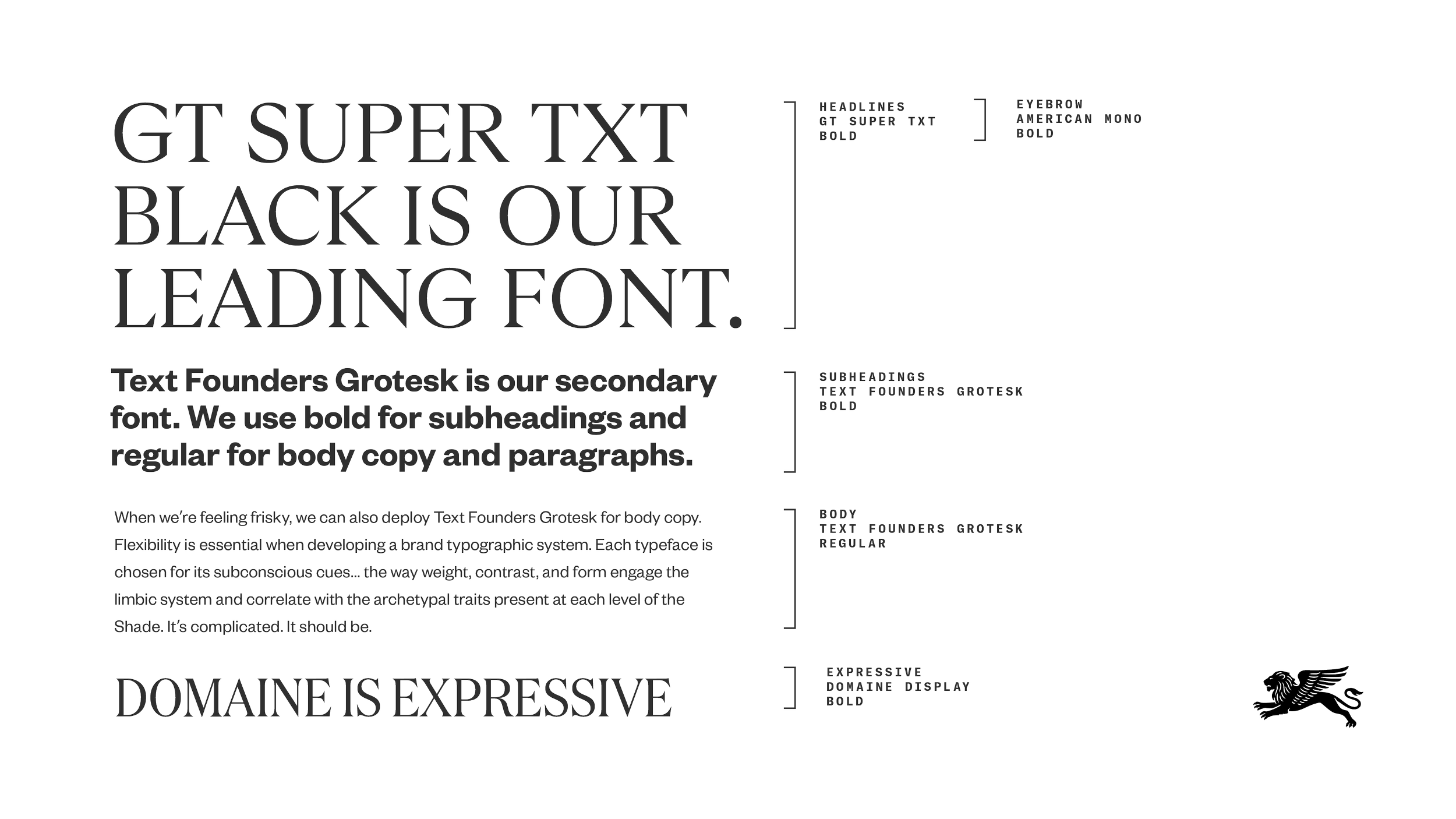 GT SUPER TXT BLACK IS OUR LEADING FONT.

HEADLINES
GT SUPER TXT
BOLD

EYEBROW
AMERICAN MONO
BOLD

Text Founders Grotesk is our secondary font. We use bold for subheadings and regular for body copy and paragraphs.

SUBHEADINGS
TEXT FOUNDERS GROTESK
BOLD

When we're feeling frisky, we can also deploy Text Founders Grotesk for body copy. Flexibility is essential when developing a brand typographic system. Each typeface is chosen for its subconscious cues... the way weight, contrast, and form engage the limbic system and correlate with the archetypal traits present at each level of the Shade. It's complicated. It should be.

BODY
TEXT FOUNDERS GROTESK
REGULAR

DOMAINE IS EXPRESSIVE

EXPRESSIVE
DOMAINE DISPLAY
BOLD